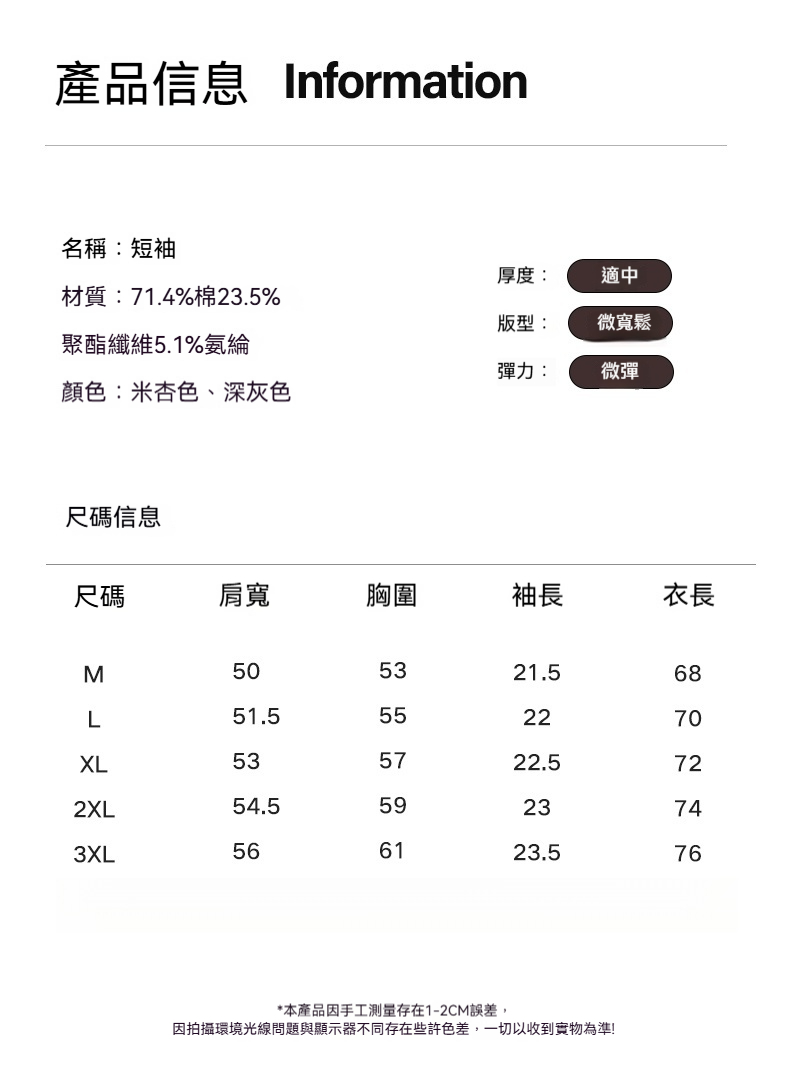 產品信息 Information

名稱：短袖
材質：71.4%棉23.5%
聚酯纖維5.1%氨綸
顏色：米杏色、深灰色

厚度： 適中
版型： 微寬鬆
彈力： 微彈

尺碼信息

| 尺碼 | 肩寬 | 胸圍 | 袖長 | 衣長 |
|---|---|---|---|---|
| M | 50 | 53 | 21.5 | 68 |
| L | 51.5 | 55 | 22 | 70 |
| XL | 53 | 57 | 22.5 | 72 |
| 2XL | 54.5 | 59 | 23 | 74 |
| 3XL | 56 | 61 | 23.5 | 76 |

*本產品因手工測量存在1-2CM誤差，
因拍攝環境光線問題與顯示器不同存在些許色差，一切以收到實物為準!